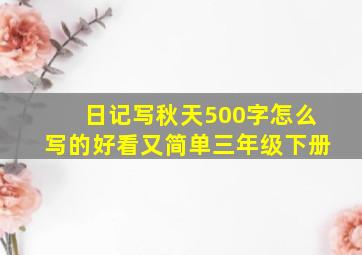 日记写秋天500字怎么写的好看又简单三年级下册